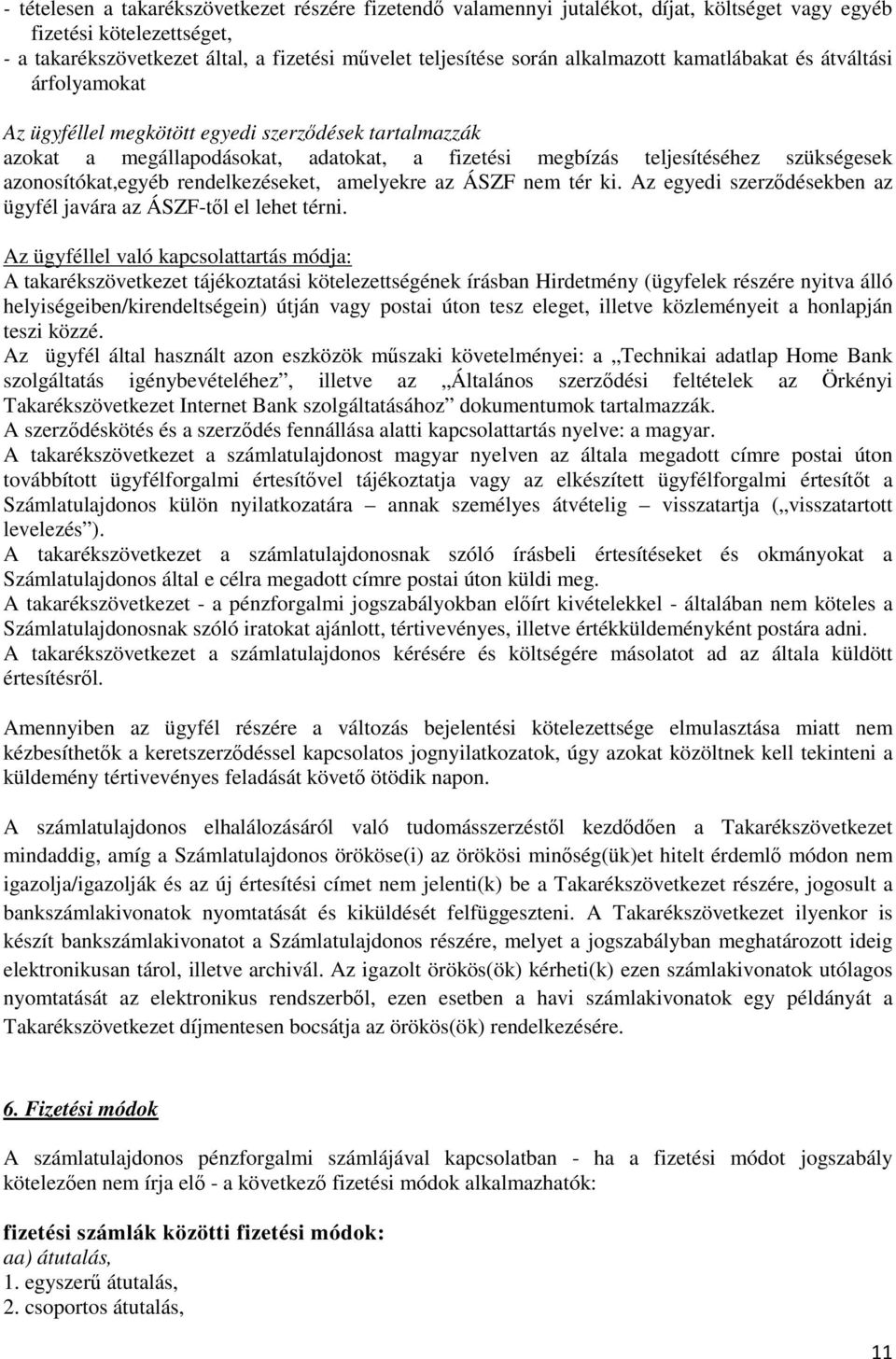 - tételesen a takarékszövetkezet részére fizetendő valamennyi jutalékot, díjat, költséget vagy egyéb fizetési kötelezettséget,
- a takarékszövetkezet által, a fizetési művelet teljesítése során alkalmazott kamatlábakat és átváltási árfolyamokat

Az ügyféllel megkötött egyedi szerződések tartalmazzák
azokat a megállapodásokat, adatokat, a fizetési megbízás teljesítéséhez szükségesek azonosítókat,egyéb rendelkezéseket, amelyekre az ÁSZF nem tér ki. Az egyedi szerződésekben az ügyfél javára az ÁSZF-től el lehet térni.

Az ügyféllel való kapcsolattartás módja:
A takarékszövetkezet tájékoztatási kötelezettségének írásban Hirdetmény (ügyfelek részére nyitva álló helyiségeiben/kirendeltségein) útján vagy postai úton tesz eleget, illetve közleményeit a honlapján teszi közzé.
Az ügyfél által használt azon eszközök műszaki követelményei: a „Technikai adatlap Home Bank szolgáltatás igénybevételéhez”, illetve az „Általános szerződési feltételek az Örkényi Takarékszövetkezet Internet Bank szolgáltatásához” dokumentumok tartalmazzák.
A szerződéskötés és a szerződés fennállása alatti kapcsolattartás nyelve: a magyar.
A takarékszövetkezet a számlatulajdonost magyar nyelven az általa megadott címre postai úton továbbított ügyfélforgalmi értesítővel tájékoztatja vagy az elkészített ügyfélforgalmi értesítőt a Számlatulajdonos külön nyilatkozatára – annak személyes átvételig – visszatartja („visszatartott levelezés”).
A takarékszövetkezet a számlatulajdonosnak szóló írásbeli értesítéseket és okmányokat a Számlatulajdonos által e célra megadott címre postai úton küldi meg.
A takarékszövetkezet - a pénzforgalmi jogszabályokban előírt kivételekkel - általában nem köteles a Számlatulajdonosnak szóló iratokat ajánlott, tértivevényes, illetve értékküldeményként postára adni.
A takarékszövetkezet a számlatulajdonos kérésére és költségére másolatot ad az általa küldött értesítésről.

Amennyiben az ügyfél részére a változás bejelentési kötelezettsége elmulasztása miatt nem kézbesíthetők a keretszerződéssel kapcsolatos jognyilatkozatok, úgy azokat közöltnek kell tekinteni a küldemény tértivevényes feladását követő ötödik napon.

A számlatulajdonos elhalálozásáról való tudomásszerzéstől kezdődően a Takarékszövetkezet mindaddig, amíg a Számlatulajdonos örököse(i) az örökösi minőség(ük)et hitelt érdemlő módon nem igazolja/igazolják és az új értesítési címet nem jelenti(k) be a Takarékszövetkezet részére, jogosult a bankszámlakivonatok nyomtatását és kiküldését felfüggeszteni. A Takarékszövetkezet ilyenkor is készít bankszámlakivonatot a Számlatulajdonos részére, melyet a jogszabályban meghatározott ideig elektronikusan tárol, illetve archivál. Az igazolt örökös(ök) kérheti(k) ezen számlakivonatok utólagos nyomtatását az elektronikus rendszerből, ezen esetben a havi számlakivonatok egy példányát a Takarékszövetkezet díjmentesen bocsátja az örökös(ök) rendelkezésére.

6. Fizetési módok

A számlatulajdonos pénzforgalmi számlájával kapcsolatban - ha a fizetési módot jogszabály kötelezően nem írja elő - a következő fizetési módok alkalmazhatók:

fizetési számlák közötti fizetési módok:
aa) átutalás,
1. egyszerű átutalás,
2. csoportos átutalás,

11